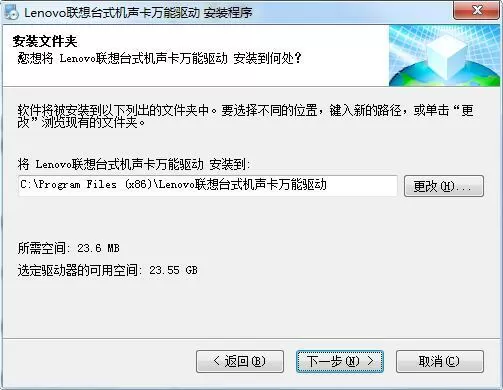 Lenovo联想台式机声卡万能驱动 安装程序

安装文件夹
您想将 Lenovo联想台式机声卡万能驱动 安装到何处?

软件将被安装到以下列出的文件夹中。要选择不同的位置，键入新的路径，或单击“更改”浏览现有的文件夹。

将 Lenovo联想台式机声卡万能驱动 安装到:

C:\Program Files (x86)\Lenovo联想台式机声卡万能驱动

更改(H)...

所需空间: 23.6 MB

选定驱动器的可用空间: 23.55 GB

< 返回(B)

下一步(N) >

取消(C)